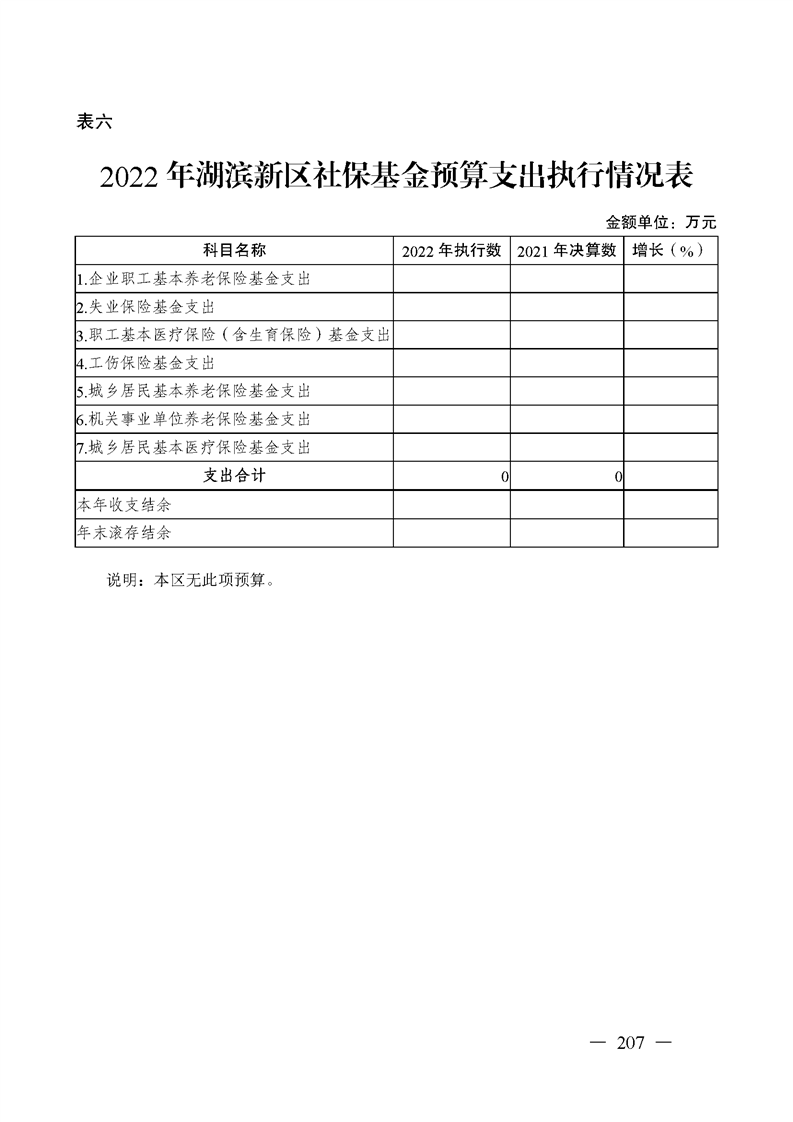 表六

2022 年湖滨新区社保基金预算支出执行情况表

金额单位：万元

| 科目名称 | 2022 年执行数 | 2021 年决算数 | 增长（%） |
|---|---|---|---|
| 1.企业职工基本养老保险基金支出 | | | |
| 2.失业保险基金支出 | | | |
| 3.职工基本医疗保险（含生育保险）基金支出 | | | |
| 4.工伤保险基金支出 | | | |
| 5.城乡居民基本养老保险基金支出 | | | |
| 6.机关事业单位养老保险基金支出 | | | |
| 7.城乡居民基本医疗保险基金支出 | | | |
| 支出合计 | 0 | 0 | |
| 本年收支结余 | | | |
| 年末滚存结余 | | | |

说明：本区无此项预算。

— 207 —